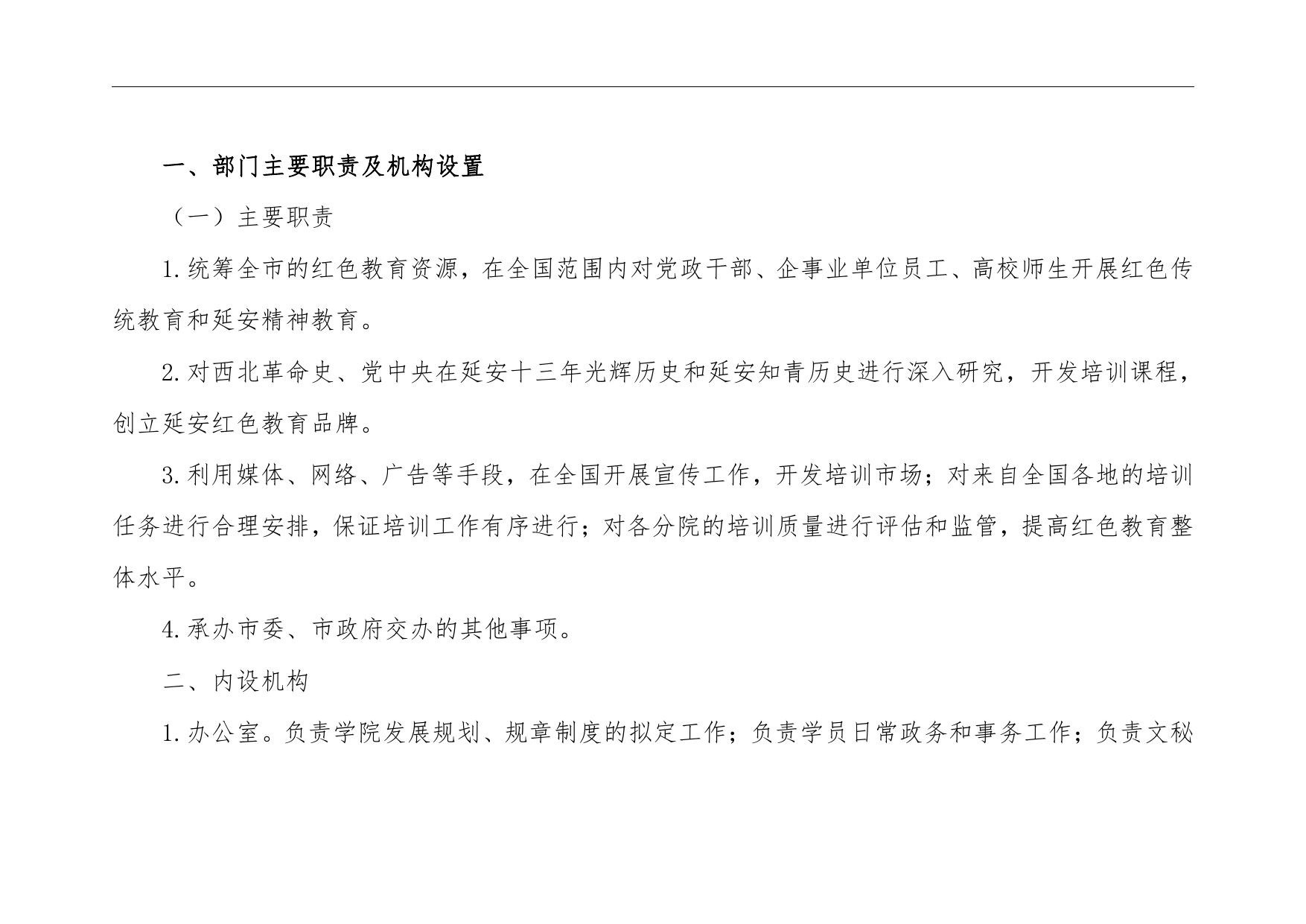 一、部门主要职责及机构设置

（一）主要职责

1.统筹全市的红色教育资源，在全国范围内对党政干部、企事业单位员工、高校师生开展红色传统教育和延安精神教育。

2.对西北革命史、党中央在延安十三年光辉历史和延安知青历史进行深入研究，开发培训课程，创立延安红色教育品牌。

3.利用媒体、网络、广告等手段，在全国开展宣传工作，开发培训市场；对来自全国各地的培训任务进行合理安排，保证培训工作有序进行；对各分院的培训质量进行评估和监管，提高红色教育整体水平。

4.承办市委、市政府交办的其他事项。

二、内设机构

1.办公室。负责学院发展规划、规章制度的拟定工作；负责学员日常政务和事务工作；负责文秘